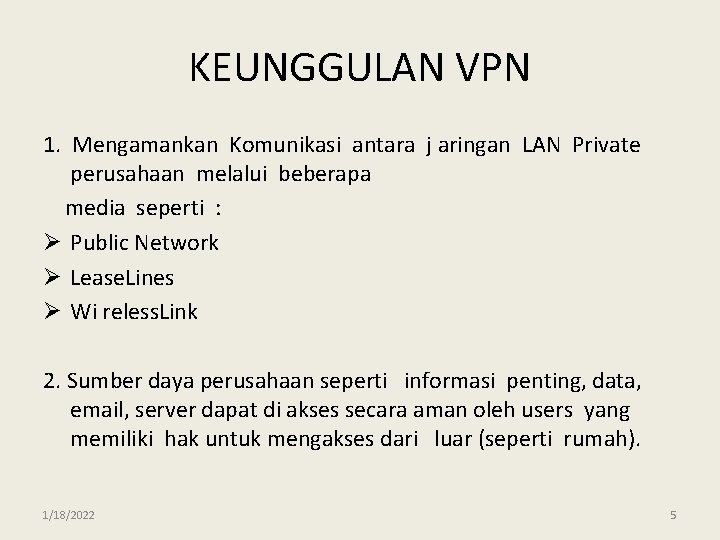 KEUNGGULAN VPN

1. Mengamankan Komunikasi antara j aringan LAN Private perusahaan melalui beberapa

media seperti :

➢ Public Network

➢ LeaseLines

➢ Wi relessLink

2. Sumber daya perusahaan seperti informasi penting, data, email, server dapat di akses secara aman oleh users yang memiliki hak untuk mengakses dari luar (seperti rumah).

1/18/2022

5